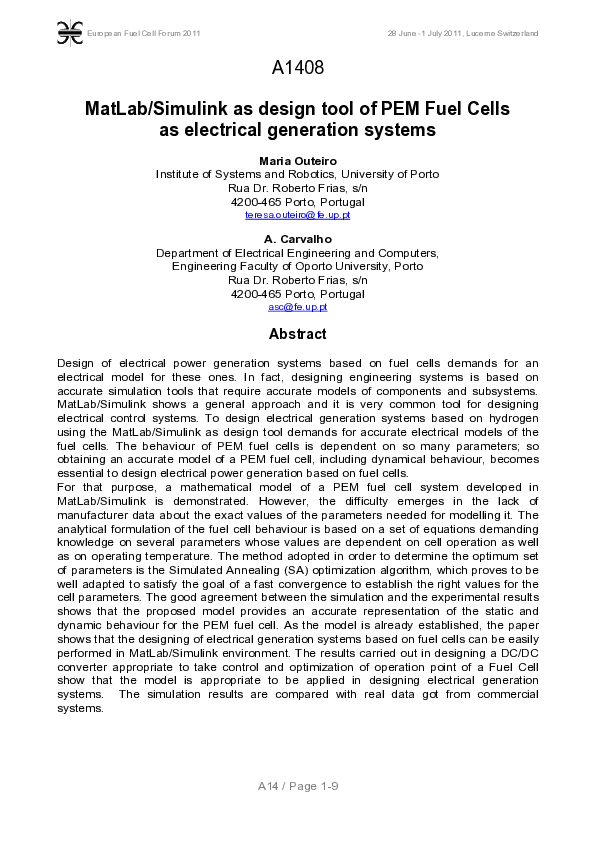 European Fuel Cell Forum 2011

28 June - 1 July 2011, Lucerne Switzerland

A1408

MatLab/Simulink as design tool of PEM Fuel Cells as electrical generation systems

Maria Outeiro
Institute of Systems and Robotics, University of Porto
Rua Dr. Roberto Frias, s/n
4200-465 Porto, Portugal
teresa.outeiro@fe.up.pt

A. Carvalho
Department of Electrical Engineering and Computers,
Engineering Faculty of Oporto University, Porto
Rua Dr. Roberto Frias, s/n
4200-465 Porto, Portugal
asc@fe.up.pt

Abstract

Design of electrical power generation systems based on fuel cells demands for an electrical model for these ones. In fact, designing engineering systems is based on accurate simulation tools that require accurate models of components and subsystems. MatLab/Simulink shows a general approach and it is very common tool for designing electrical control systems. To design electrical generation systems based on hydrogen using the MatLab/Simulink as design tool demands for accurate electrical models of the fuel cells. The behaviour of PEM fuel cells is dependent on so many parameters; so obtaining an accurate model of a PEM fuel cell, including dynamical behaviour, becomes essential to design electrical power generation based on fuel cells.
For that purpose, a mathematical model of a PEM fuel cell system developed in MatLab/Simulink is demonstrated. However, the difficulty emerges in the lack of manufacturer data about the exact values of the parameters needed for modelling it. The analytical formulation of the fuel cell behaviour is based on a set of equations demanding knowledge on several parameters whose values are dependent on cell operation as well as on operating temperature. The method adopted in order to determine the optimum set of parameters is the Simulated Annealing (SA) optimization algorithm, which proves to be well adapted to satisfy the goal of a fast convergence to establish the right values for the cell parameters. The good agreement between the simulation and the experimental results shows that the proposed model provides an accurate representation of the static and dynamic behaviour for the PEM fuel cell. As the model is already established, the paper shows that the designing of electrical generation systems based on fuel cells can be easily performed in MatLab/Simulink environment. The results carried out in designing a DC/DC converter appropriate to take control and optimization of operation point of a Fuel Cell show that the model is appropriate to be applied in designing electrical generation systems. The simulation results are compared with real data got from commercial systems.

A14 / Page 1-9